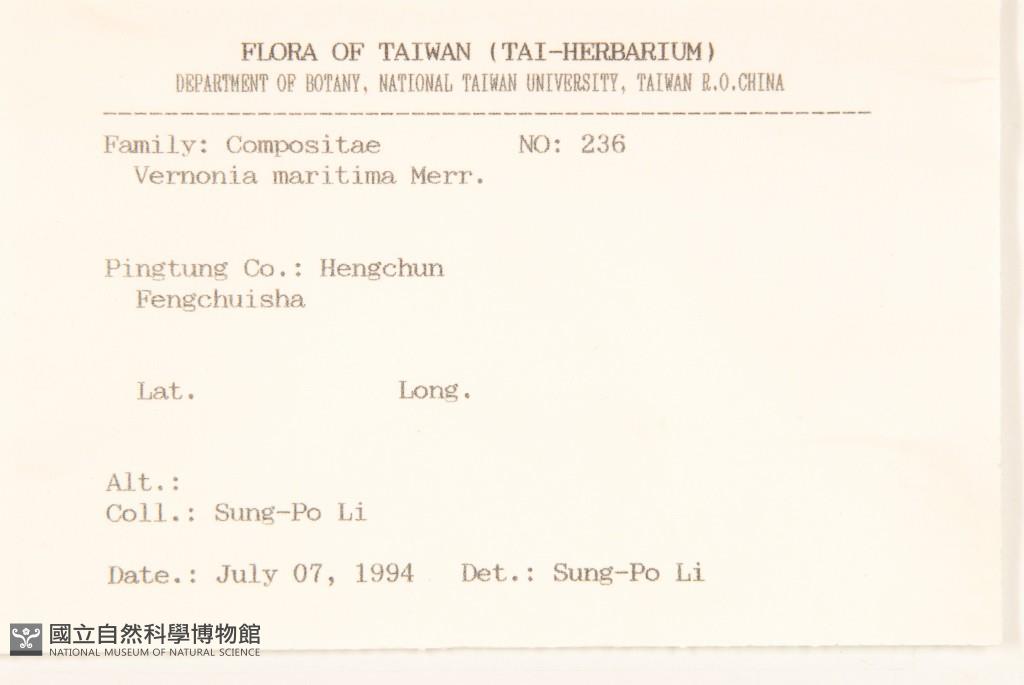 FLORA OF TAIWAN (TAI-HERBARIUM)
DEPARTMENT OF BOTANY, NATIONAL TAIWAN UNIVERSITY, TAIWAN R.O.CHINA

Family: Compositae NO: 236
Vernonia maritima Merr.

Pingtung Co.: Hengchun
Fengchuisha

Lat. Long.

Alt.:
Coll.: Sung-Po Li

Date.: July 07, 1994 Det.: Sung-Po Li

國立自然科學博物館
NATIONAL MUSEUM OF NATURAL SCIENCE